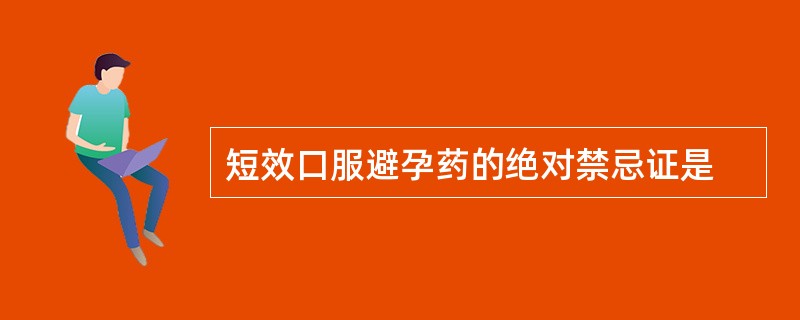 短效口服避孕药的绝对禁忌证是